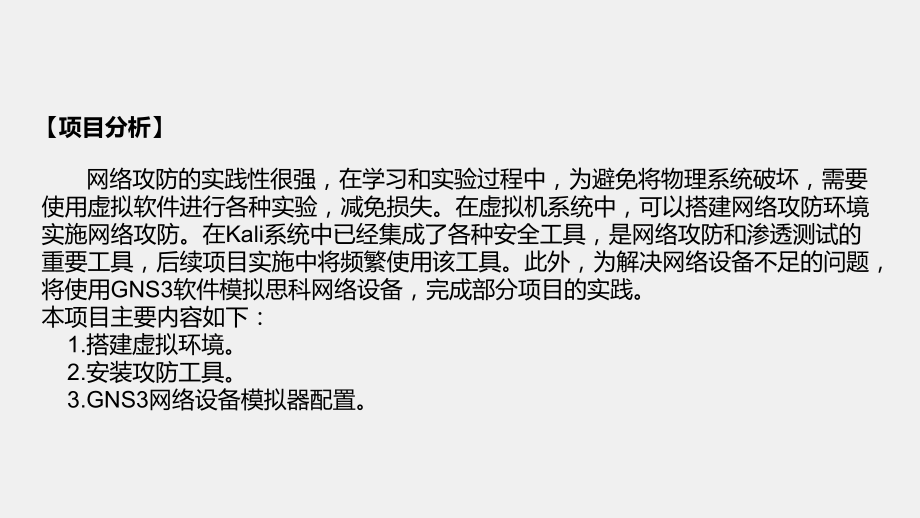 【项目分析】

网络攻防的实践性很强，在学习和实验过程中，为避免将物理系统破坏，需要使用虚拟软件进行各种实验，减免损失。在虚拟机系统中，可以搭建网络攻防环境实施网络攻防。在Kali系统中已经集成了各种安全工具，是网络攻防和渗透测试的重要工具，后续项目实施中将频繁使用该工具。此外，为解决网络设备不足的问题，将使用GNS3软件模拟思科网络设备，完成部分项目的实践。
本项目主要内容如下：
1.搭建虚拟环境。
2.安装攻防工具。
3.GNS3网络设备模拟器配置。